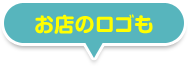 お店のロゴも